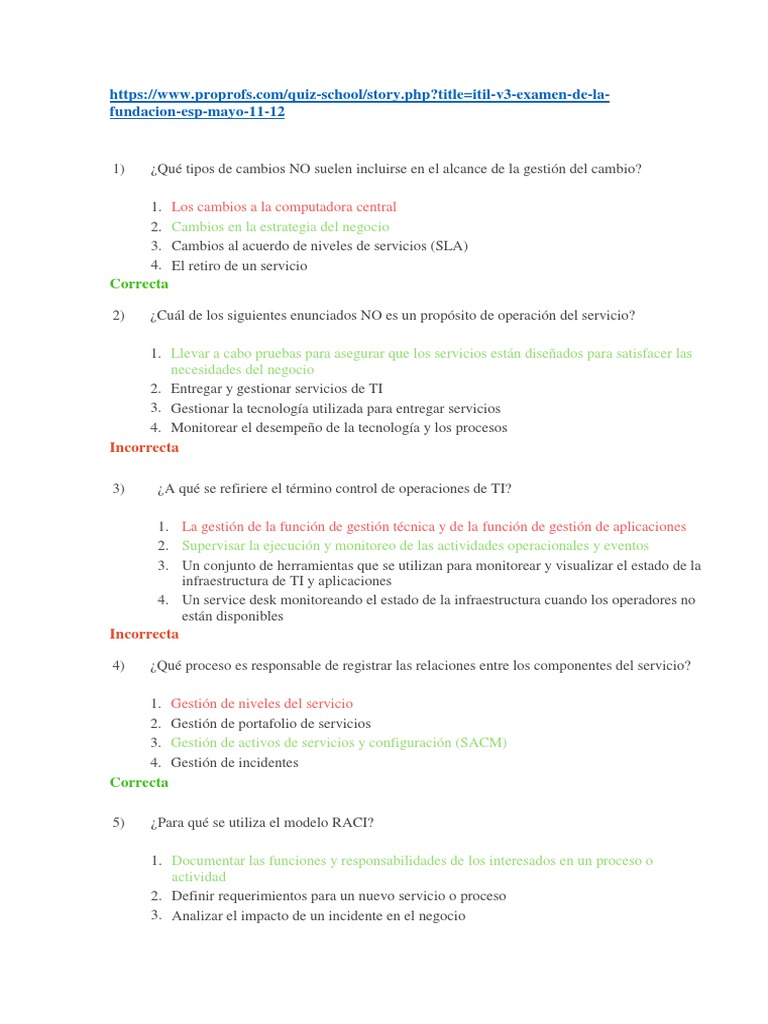 https://www.proprofs.com/quiz-school/story.php?title=itil-v3-examen-de-la-fundacion-esp-mayo-11-12

1) ¿Qué tipos de cambios NO suelen incluirse en el alcance de la gestión del cambio?

1. Los cambios a la computadora central
2. Cambios en la estrategia del negocio
3. Cambios al acuerdo de niveles de servicios (SLA)
4. El retiro de un servicio

Correcta

2) ¿Cuál de los siguientes enunciados NO es un propósito de operación del servicio?

1. Llevar a cabo pruebas para asegurar que los servicios están diseñados para satisfacer las necesidades del negocio
2. Entregar y gestionar servicios de TI
3. Gestionar la tecnología utilizada para entregar servicios
4. Monitorear el desempeño de la tecnología y los procesos

Incorrecta

3) ¿A qué se refiriere el término control de operaciones de TI?

1. La gestión de la función de gestión técnica y de la función de gestión de aplicaciones
2. Supervisar la ejecución y monitoreo de las actividades operacionales y eventos
3. Un conjunto de herramientas que se utilizan para monitorear y visualizar el estado de la infraestructura de TI y aplicaciones
4. Un service desk monitoreando el estado de la infraestructura cuando los operadores no están disponibles

Incorrecta

4) ¿Qué proceso es responsable de registrar las relaciones entre los componentes del servicio?

1. Gestión de niveles del servicio
2. Gestión de portafolio de servicios
3. Gestión de activos de servicios y configuración (SACM)
4. Gestión de incidentes

Correcta

5) ¿Para qué se utiliza el modelo RACI?

1. Documentar las funciones y responsabilidades de los interesados en un proceso o actividad
2. Definir requerimientos para un nuevo servicio o proceso
3. Analizar el impacto de un incidente en el negocio